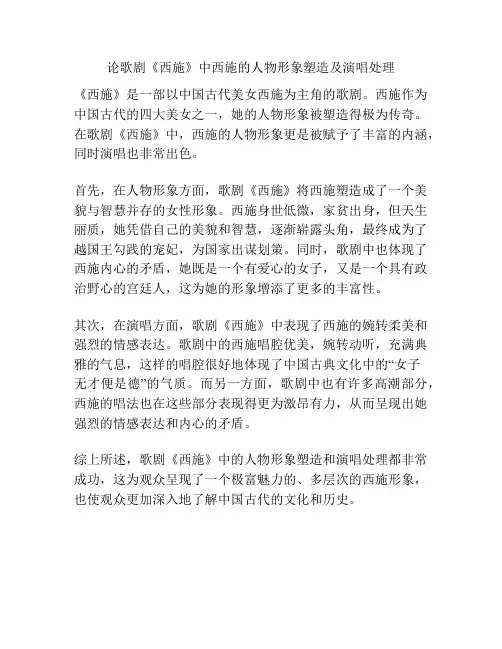 论歌剧《西施》中西施的人物形象塑造及演唱处理

《西施》是一部以中国古代美女西施为主角的歌剧。西施作为中国古代的四大美女之一，她的人物形象被塑造得极为传奇。在歌剧《西施》中，西施的人物形象更是被赋予了丰富的内涵，同时演唱也非常出色。

首先，在人物形象方面，歌剧《西施》将西施塑造成了一个美貌与智慧并存的女性形象。西施身世低微，家贫出身，但天生丽质，她凭借自己的美貌和智慧，逐渐崭露头角，最终成为了越国王勾践的宠妃，为国家出谋划策。同时，歌剧中也体现了西施内心的矛盾，她既是一个有爱心的女子，又是一个具有政治野心的宫廷人，这为她的形象增添了更多的丰富性。

其次，在演唱方面，歌剧《西施》中表现了西施的婉转柔美和强烈的情感表达。歌剧中的西施唱腔优美，婉转动听，充满典雅的气息，这样的唱腔很好地体现了中国古典文化中的“女子无才便是德”的气质。而另一方面，歌剧中也有许多高潮部分，西施的唱法也在这些部分表现得更为激昂有力，从而呈现出她强烈的情感表达和内心的矛盾。

综上所述，歌剧《西施》中的人物形象塑造和演唱处理都非常成功，这为观众呈现了一个极富魅力的、多层次的西施形象，也使观众更加深入地了解中国古代的文化和历史。